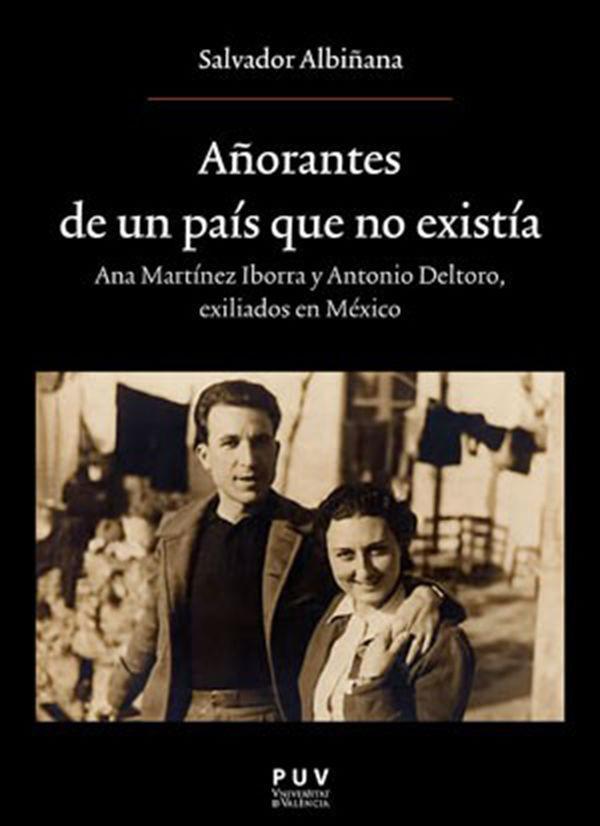 Salvador Albiñana

Añorantes de un país que no existía

Ana Martínez Iborra y Antonio Deltoro, exiliados en México

PUV
Universitat de València